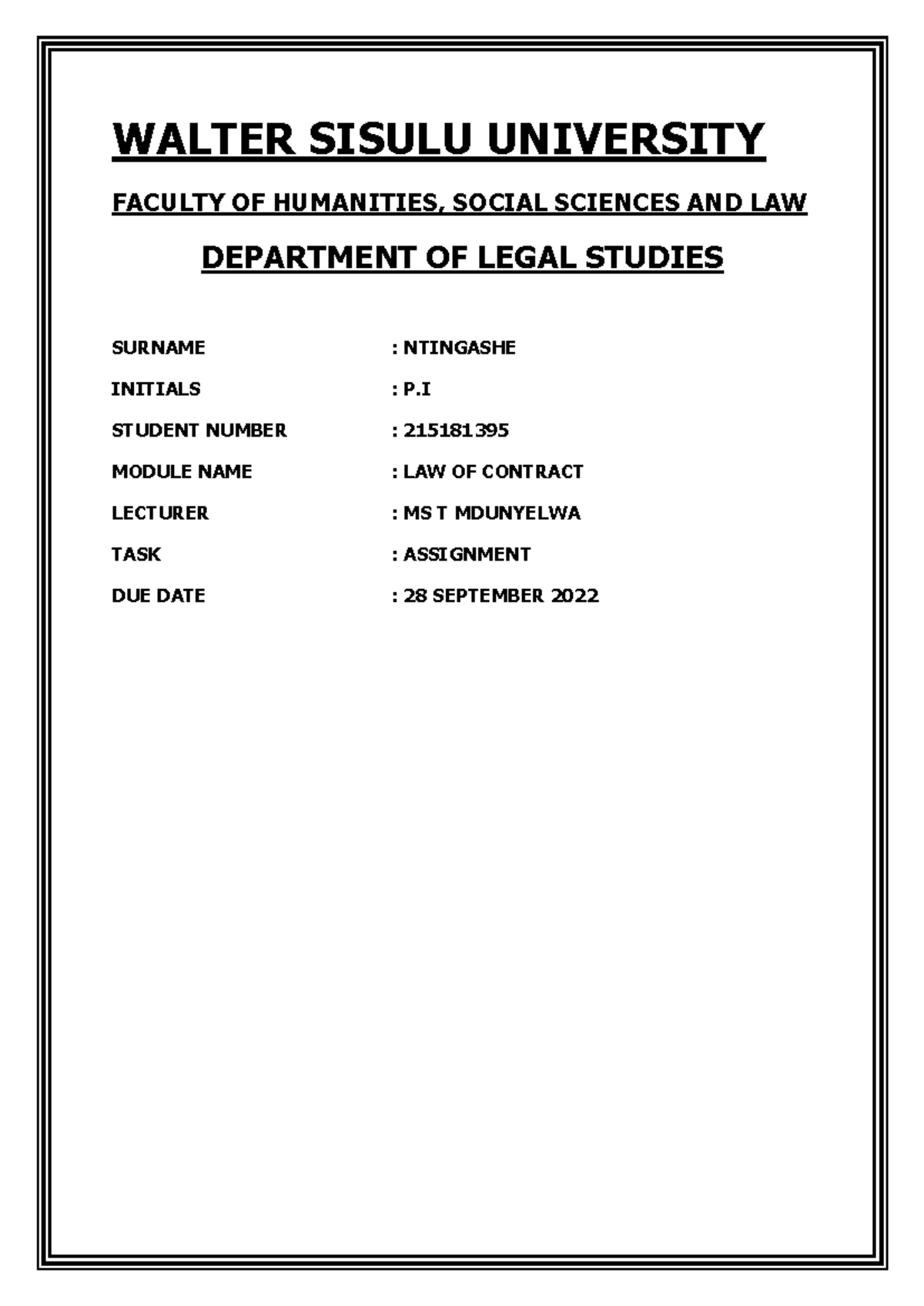 WALTER SISULU UNIVERSITY

FACULTY OF HUMANITIES, SOCIAL SCIENCES AND LAW

DEPARTMENT OF LEGAL STUDIES

SURNAME : NTINGASHE

INITIALS : P.I

STUDENT NUMBER : 215181395

MODULE NAME : LAW OF CONTRACT

LECTURER : MS T MDUNYELWA

TASK : ASSIGNMENT

DUE DATE : 28 SEPTEMBER 2022